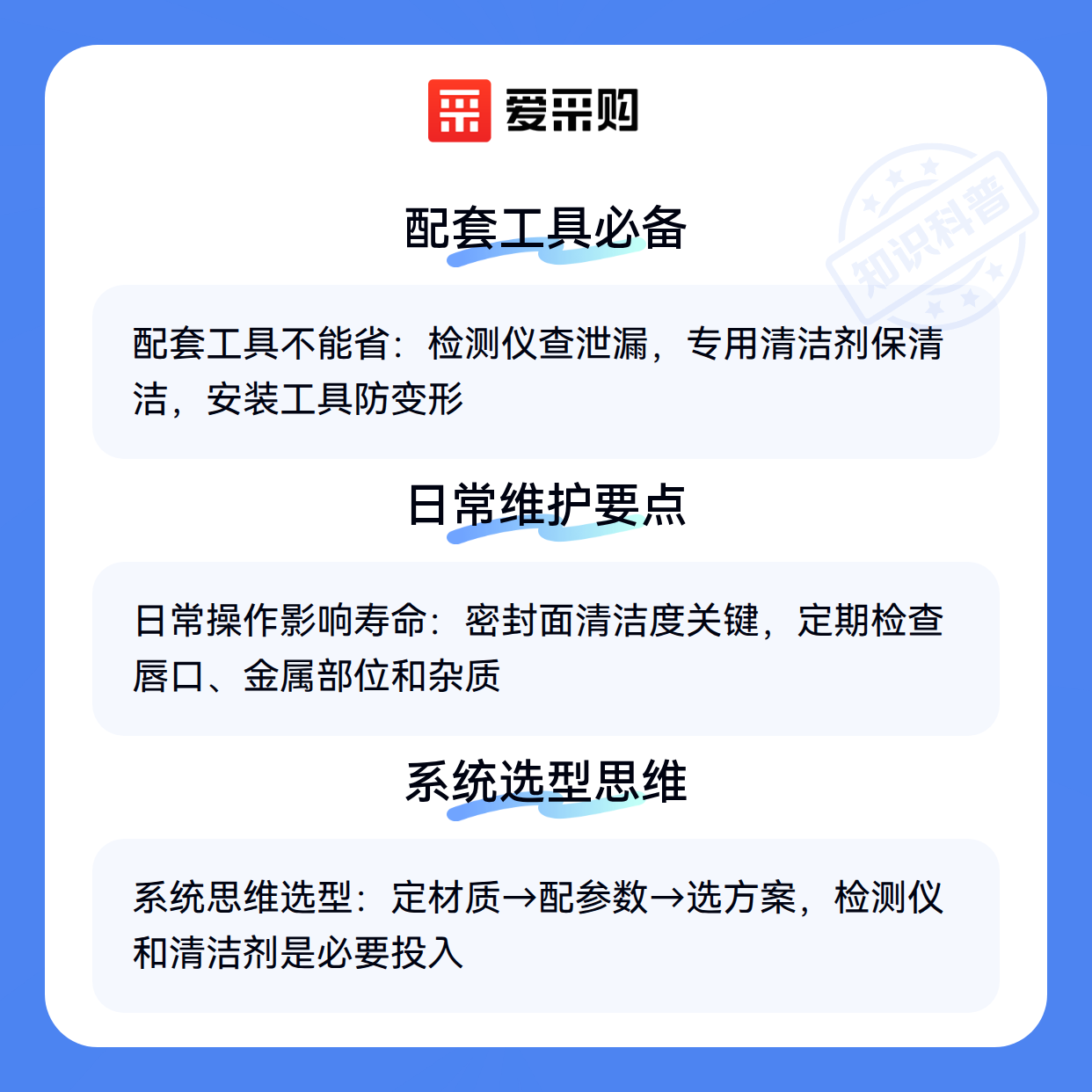 爱采购

配套工具必备

配套工具不能省：检测仪查泄漏，专用清洁剂保清洁，安装工具防变形

日常维护要点

日常操作影响寿命：密封面清洁度关键，定期检查唇口、金属部位和杂质

系统选型思维

系统思维选型：定材质→配参数→选方案，检测仪和清洁剂是必要投入

知识科普